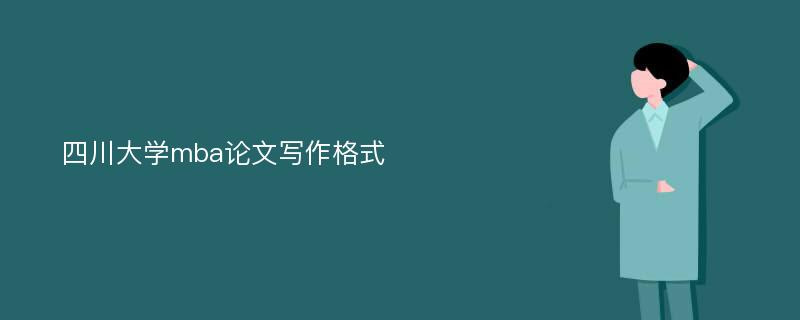 四川大学mba论文写作格式